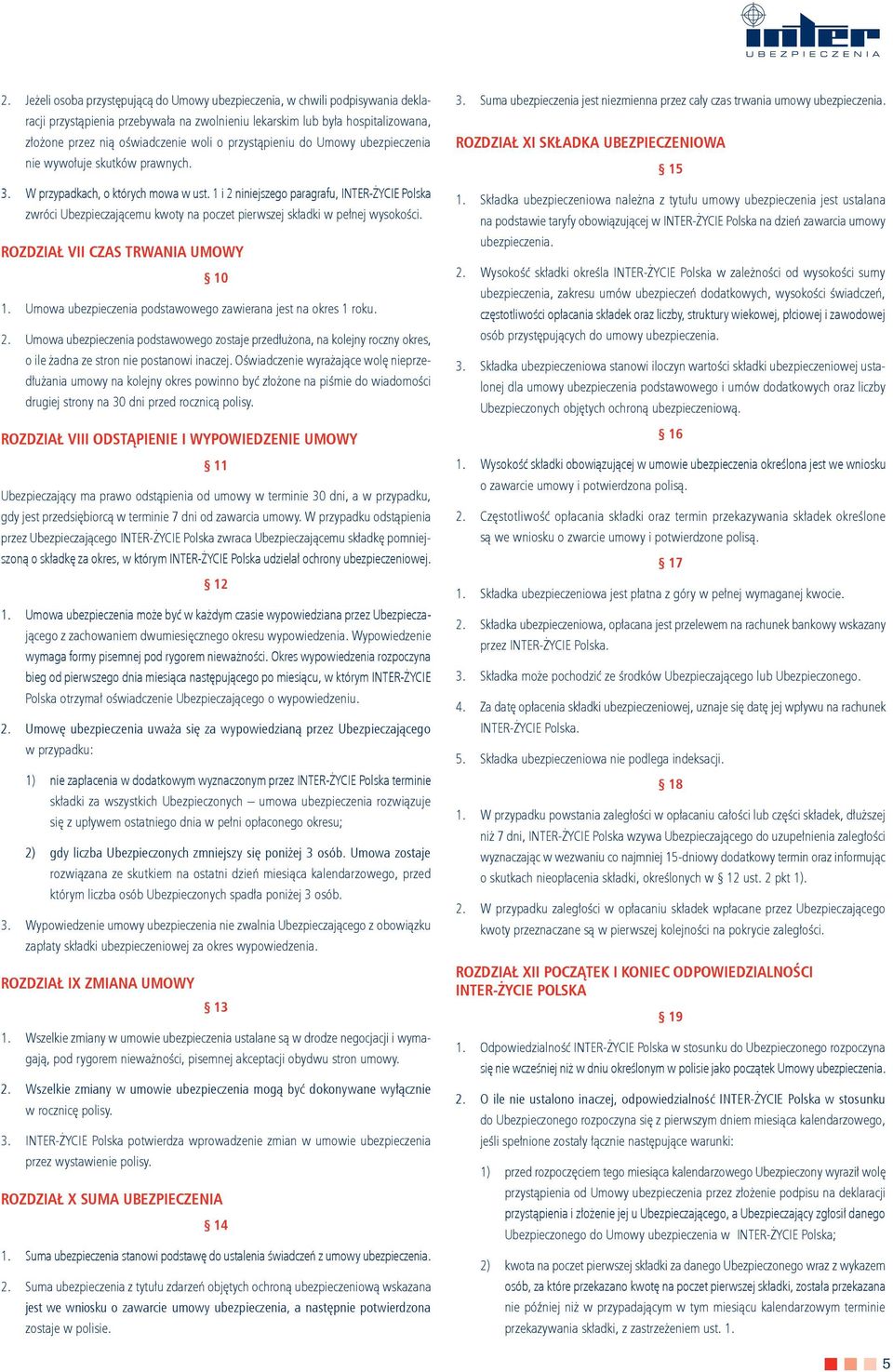 inter
UBEZPIECZENIA

2. Jeżeli osoba przystępującą do Umowy ubezpieczenia, w chwili podpisywania deklaracji przystąpienia przebywała na zwolnieniu lekarskim lub była hospitalizowana, złożone przez nią oświadczenie woli o przystąpieniu do Umowy ubezpieczenia nie wywołuje skutków prawnych.

3. W przypadkach, o których mowa w ust. 1 i 2 niniejszego paragrafu, INTER-ŻYCIE Polska zwróci Ubezpieczającemu kwoty na poczet pierwszej składki w pełnej wysokości.

ROZDZIAŁ VII CZAS TRWANIA UMOWY

§ 10

1. Umowa ubezpieczenia podstawowego zawierana jest na okres 1 roku.

2. Umowa ubezpieczenia podstawowego zostaje przedłużona, na kolejny roczny okres, o ile żadna ze stron nie postanowi inaczej. Oświadczenie wyrażające wolę nieprzedłużania umowy na kolejny okres powinno być złożone na piśmie do wiadomości drugiej strony na 30 dni przed rocznicą polisy.

ROZDZIAŁ VIII ODSTĄPIENIE I WYPOWIEDZENIE UMOWY

§ 11

Ubezpieczający ma prawo odstąpienia od umowy w terminie 30 dni, a w przypadku, gdy jest przedsiębiorcą w terminie 7 dni od zawarcia umowy. W przypadku odstąpienia przez Ubezpieczającego INTER-ŻYCIE Polska zwraca Ubezpieczającemu składkę pomniejszoną o składkę za okres, w którym INTER-ŻYCIE Polska udzielał ochrony ubezpieczeniowej.

§ 12

1. Umowa ubezpieczenia może być w każdym czasie wypowiedziana przez Ubezpieczającego z zachowaniem dwumiesięcznego okresu wypowiedzenia. Wypowiedzenie wymaga formy pisemnej pod rygorem nieważności. Okres wypowiedzenia rozpoczyna bieg od pierwszego dnia miesiąca następującego po miesiącu, w którym INTER-ŻYCIE Polska otrzymał oświadczenie Ubezpieczającego o wypowiedzeniu.

2. Umowę ubezpieczenia uważa się za wypowiedzianą przez Ubezpieczającego w przypadku:

1) nie zapłacenia w dodatkowym wyznaczonym przez INTER-ŻYCIE Polska terminie składki za wszystkich Ubezpieczonych – umowa ubezpieczenia rozwiązuje się z upływem ostatniego dnia w pełni opłaconego okresu;

2) gdy liczba Ubezpieczonych zmniejszy się poniżej 3 osób. Umowa zostaje rozwiązana ze skutkiem na ostatni dzień miesiąca kalendarzowego, przed którym liczba osób Ubezpieczonych spadła poniżej 3 osób.

3. Wypowiedzenie umowy ubezpieczenia nie zwalnia Ubezpieczającego z obowiązku zapłaty składki ubezpieczeniowej za okres wypowiedzenia.

ROZDZIAŁ IX ZMIANA UMOWY

§ 13

1. Wszelkie zmiany w umowie ubezpieczenia ustalane są w drodze negocjacji i wymagają, pod rygorem nieważności, pisemnej akceptacji obydwu stron umowy.

2. Wszelkie zmiany w umowie ubezpieczenia mogą być dokonywane wyłącznie w rocznicę polisy.

3. INTER-ŻYCIE Polska potwierdza wprowadzenie zmian w umowie ubezpieczenia przez wystawienie polisy.

ROZDZIAŁ X SUMA UBEZPIECZENIA

§ 14

1. Suma ubezpieczenia stanowi podstawę do ustalenia świadczeń z umowy ubezpieczenia.

2. Suma ubezpieczenia z tytułu zdarzeń objętych ochroną ubezpieczeniową wskazana jest we wniosku o zawarcie umowy ubezpieczenia, a następnie potwierdzona zostaje w polisie.

3. Suma ubezpieczenia jest niezmienna przez cały czas trwania umowy ubezpieczenia.

ROZDZIAŁ XI SKŁADKA UBEZPIECZENIOWA

§ 15

1. Składka ubezpieczeniowa należna z tytułu umowy ubezpieczenia jest ustalana na podstawie taryfy obowiązującej w INTER-ŻYCIE Polska na dzień zawarcia umowy ubezpieczenia.

2. Wysokość składki określa INTER-ŻYCIE Polska w zależności od wysokości sumy ubezpieczenia, zakresu umów ubezpieczeń dodatkowych, wysokości świadczeń, częstotliwości opłacania składek oraz liczby, struktury wiekowej, płciowej i zawodowej osób przystępujących do umowy ubezpieczenia.

3. Składka ubezpieczeniowa stanowi iloczyn wartości składki ubezpieczeniowej ustalonej dla umowy ubezpieczenia podstawowego i umów dodatkowych oraz liczby Ubezpieczonych objętych ochroną ubezpieczeniową.

§ 16

1. Wysokość składki obowiązującej w umowie ubezpieczenia określona jest we wniosku o zawarcie umowy i potwierdzona polisą.

2. Częstotliwość opłacania składki oraz termin przekazywania składek określone są we wniosku o zwarcie umowy i potwierdzone polisą.

§ 17

1. Składka ubezpieczeniowa jest płatna z góry w pełnej wymaganej kwocie.

2. Składka ubezpieczeniowa, opłacana jest przelewem na rachunek bankowy wskazany przez INTER-ŻYCIE Polska.

3. Składka może pochodzić ze środków Ubezpieczającego lub Ubezpieczonego.

4. Za datę opłacenia składki ubezpieczeniowej, uznaje się datę jej wpływu na rachunek INTER-ŻYCIE Polska.

5. Składka ubezpieczeniowa nie podlega indeksacji.

§ 18

1. W przypadku powstania zaległości w opłacaniu całości lub części składek, dłuższej niż 7 dni, INTER-ŻYCIE Polska wzywa Ubezpieczającego do uzupełnienia zaległości wyznaczając w wezwaniu co najmniej 15-dniowy dodatkowy termin oraz informując o skutkach nieopłacenia składki, określonych w § 12 ust. 2 pkt 1).

2. W przypadku zaległości w opłacaniu składek wpłacane przez Ubezpieczającego kwoty przeznaczane są w pierwszej kolejności na pokrycie zaległości.

ROZDZIAŁ XII POCZĄTEK I KONIEC ODPOWIEDZIALNOŚCI INTER-ŻYCIE POLSKA

§ 19

1. Odpowiedzialność INTER-ŻYCIE Polska w stosunku do Ubezpieczonego rozpoczyna się nie wcześniej niż w dniu określonym w polisie jako początek Umowy ubezpieczenia.

2. O ile nie ustalono inaczej, odpowiedzialność INTER-ŻYCIE Polska w stosunku do Ubezpieczonego rozpoczyna się z pierwszym dniem miesiąca kalendarzowego, jeśli spełnione zostały łącznie następujące warunki:

1) przed rozpoczęciem tego miesiąca kalendarzowego Ubezpieczony wyraził wolę przystąpienia od Umowy ubezpieczenia przez złożenie podpisu na deklaracji przystąpienia i złożenie jej u Ubezpieczającego, a Ubezpieczający zgłosił danego Ubezpieczonego do Umowy ubezpieczenia w INTER-ŻYCIE Polska;

2) kwota na poczet pierwszej składki za danego Ubezpieczonego wraz z wykazem osób, za które przekazano kwotę na poczet pierwszej składki, została przekazana nie później niż w przypadającym w tym miesiącu kalendarzowym terminie przekazywania składki, z zastrzeżeniem ust. 1.

5